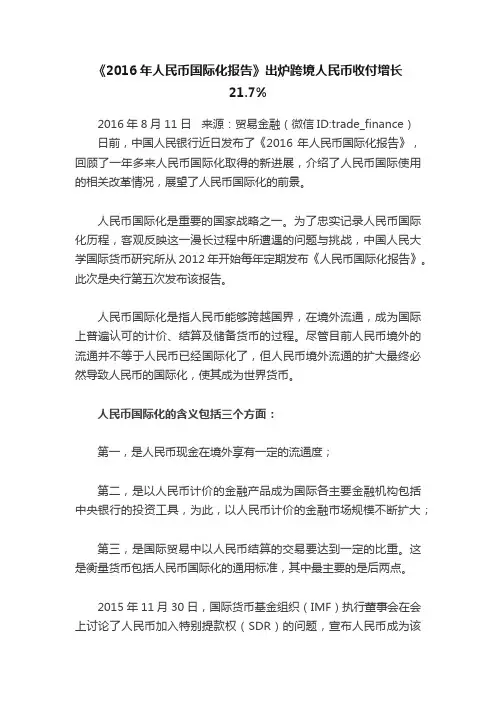 《2016 年人民币国际化报告》出炉跨境人民币收付增长 21.7%

2016 年 8 月 11 日　来源：贸易金融（微信 ID:trade_finance）
日前，中国人民银行近日发布了《2016 年人民币国际化报告》，回顾了一年多来人民币国际化取得的新进展，介绍了人民币国际使用的相关改革情况，展望了人民币国际化的前景。

人民币国际化是重要的国家战略之一。为了忠实记录人民币国际化历程，客观反映这一漫长过程中所遭遇的问题与挑战，中国人民大学国际货币研究所从 2012 年开始每年定期发布《人民币国际化报告》。此次是央行第五次发布该报告。

人民币国际化是指人民币能够跨越国界，在境外流通，成为国际上普遍认可的计价、结算及储备货币的过程。尽管目前人民币境外的流通并不等于人民币已经国际化了，但人民币境外流通的扩大最终必然导致人民币的国际化，使其成为世界货币。

人民币国际化的含义包括三个方面：

第一，是人民币现金在境外享有一定的流通度；

第二，是以人民币计价的金融产品成为国际各主要金融机构包括中央银行的投资工具，为此，以人民币计价的金融市场规模不断扩大；

第三，是国际贸易中以人民币结算的交易要达到一定的比重。这是衡量货币包括人民币国际化的通用标准，其中最主要的是后两点。

2015 年 11 月 30 日，国际货币基金组织（IMF）执行董事会在会上讨论了人民币加入特别提款权（SDR）的问题，宣布人民币成为该